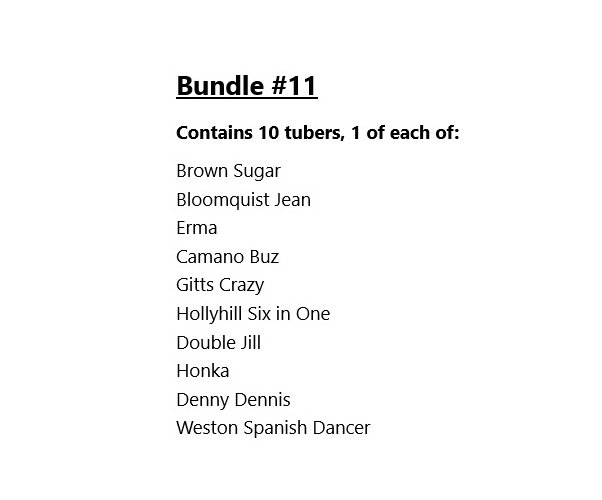 Bundle #11

Contains 10 tubers, 1 of each of:

Brown Sugar
Bloomquist Jean
Erma
Camano Buz
Gitts Crazy
Hollyhill Six in One
Double Jill
Honka
Denny Dennis
Weston Spanish Dancer